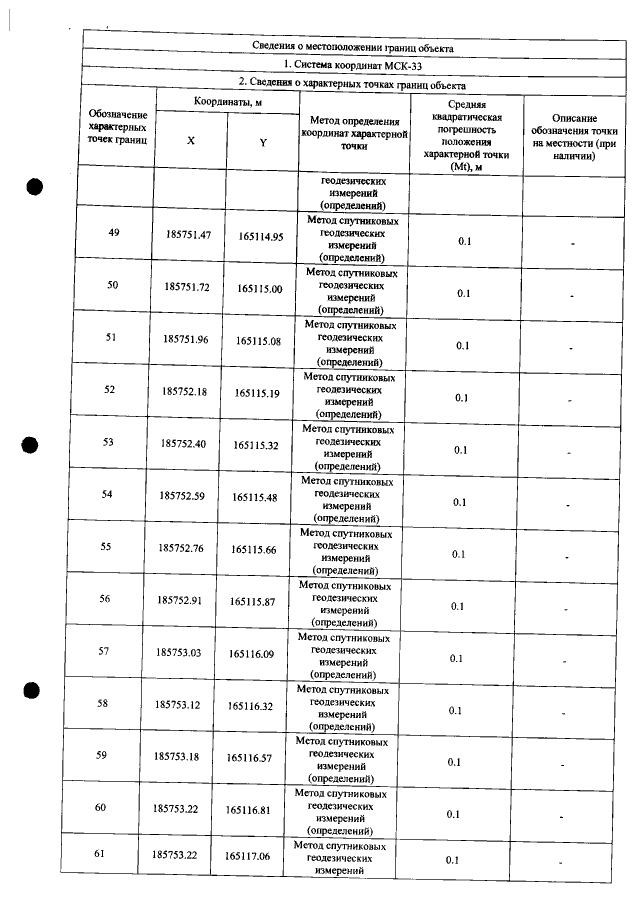 | Сведения о местоположении границ объекта | | | | | |
|---|---|---|---|---|---|
| 1. Система координат МСК-33 | | | | | |
| 2. Сведения о характерных точках границ объекта | | | | | |
| Обозначение характерных точек границ | Координаты, м | | Метод определения координат характерной точки | Средняя квадратическая погрешность положения характерной точки (Mt), м | Описание обозначения точки на местности (при наличии) |
| | X | Y | | | |
| | | | геодезических измерений (определений) | | |
| 49 | 185751.47 | 165114.95 | Метод спутниковых геодезических измерений (определений) | 0.1 | - |
| 50 | 185751.72 | 165115.00 | Метод спутниковых геодезических измерений (определений) | 0.1 | - |
| 51 | 185751.96 | 165115.08 | Метод спутниковых геодезических измерений (определений) | 0.1 | - |
| 52 | 185752.18 | 165115.19 | Метод спутниковых геодезических измерений (определений) | 0.1 | - |
| 53 | 185752.40 | 165115.32 | Метод спутниковых геодезических измерений (определений) | 0.1 | - |
| 54 | 185752.59 | 165115.48 | Метод спутниковых геодезических измерений (определений) | 0.1 | - |
| 55 | 185752.76 | 165115.66 | Метод спутниковых геодезических измерений (определений) | 0.1 | - |
| 56 | 185752.91 | 165115.87 | Метод спутниковых геодезических измерений (определений) | 0.1 | - |
| 57 | 185753.03 | 165116.09 | Метод спутниковых геодезических измерений (определений) | 0.1 | - |
| 58 | 185753.12 | 165116.32 | Метод спутниковых геодезических измерений (определений) | 0.1 | - |
| 59 | 185753.18 | 165116.57 | Метод спутниковых геодезических измерений (определений) | 0.1 | - |
| 60 | 185753.22 | 165116.81 | Метод спутниковых геодезических измерений (определений) | 0.1 | - |
| 61 | 185753.22 | 165117.06 | Метод спутниковых геодезических измерений | 0.1 | - |